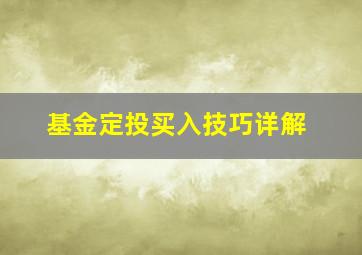 基金定投买入技巧详解